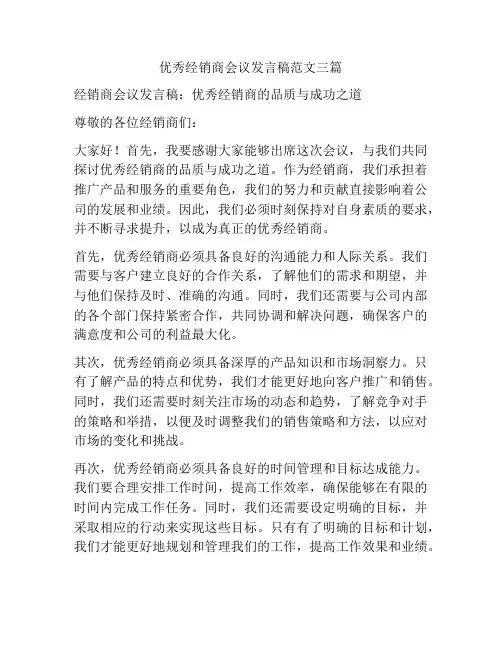 优秀经销商会议发言稿范文三篇

经销商会议发言稿：优秀经销商的品质与成功之道

尊敬的各位经销商们：

大家好！首先，我要感谢大家能够出席这次会议，与我们共同探讨优秀经销商的品质与成功之道。作为经销商，我们承担着推广产品和服务的重要角色，我们的努力和贡献直接影响着公司的发展和业绩。因此，我们必须时刻保持对自身素质的要求，并不断寻求提升，以成为真正的优秀经销商。

首先，优秀经销商必须具备良好的沟通能力和人际关系。我们需要与客户建立良好的合作关系，了解他们的需求和期望，并与他们保持及时、准确的沟通。同时，我们还需要与公司内部的各个部门保持紧密合作，共同协调和解决问题，确保客户的满意度和公司的利益最大化。

其次，优秀经销商必须具备深厚的产品知识和市场洞察力。只有了解产品的特点和优势，我们才能更好地向客户推广和销售。同时，我们还需要时刻关注市场的动态和趋势，了解竞争对手的策略和举措，以便及时调整我们的销售策略和方法，以应对市场的变化和挑战。

再次，优秀经销商必须具备良好的时间管理和目标达成能力。我们要合理安排工作时间，提高工作效率，确保能够在有限的时间内完成工作任务。同时，我们还需要设定明确的目标，并采取相应的行动来实现这些目标。只有有了明确的目标和计划，我们才能更好地规划和管理我们的工作，提高工作效果和业绩。